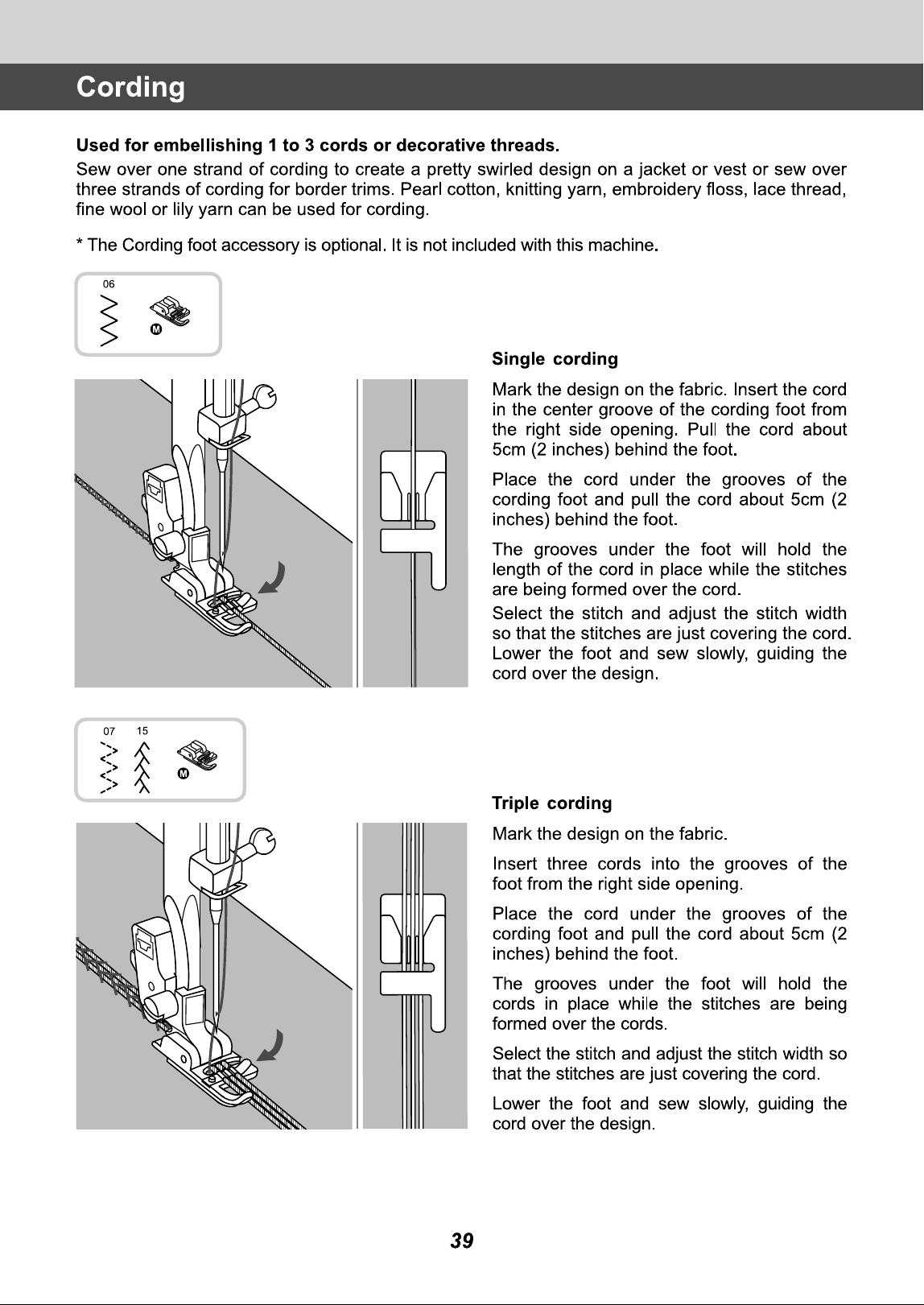 Cording

Used for embellishing 1 to 3 cords or decorative threads.

Sew over one strand of cording to create a pretty swirled design on a jacket or vest or sew over three strands of cording for border trims. Pearl cotton, knitting yarn, embroidery floss, lace thread, fine wool or lily yarn can be used for cording.

* The Cording foot accessory is optional. It is not included with this machine.

06

M

Single cording

Mark the design on the fabric. Insert the cord in the center groove of the cording foot from the right side opening. Pull the cord about 5cm (2 inches) behind the foot.

Place the cord under the grooves of the cording foot and pull the cord about 5cm (2 inches) behind the foot.

The grooves under the foot will hold the length of the cord in place while the stitches are being formed over the cord.

Select the stitch and adjust the stitch width so that the stitches are just covering the cord. Lower the foot and sew slowly, guiding the cord over the design.

07 15

M

Triple cording

Mark the design on the fabric.

Insert three cords into the grooves of the foot from the right side opening.

Place the cord under the grooves of the cording foot and pull the cord about 5cm (2 inches) behind the foot.

The grooves under the foot will hold the cords in place while the stitches are being formed over the cords.

Select the stitch and adjust the stitch width so that the stitches are just covering the cord.

Lower the foot and sew slowly, guiding the cord over the design.

39